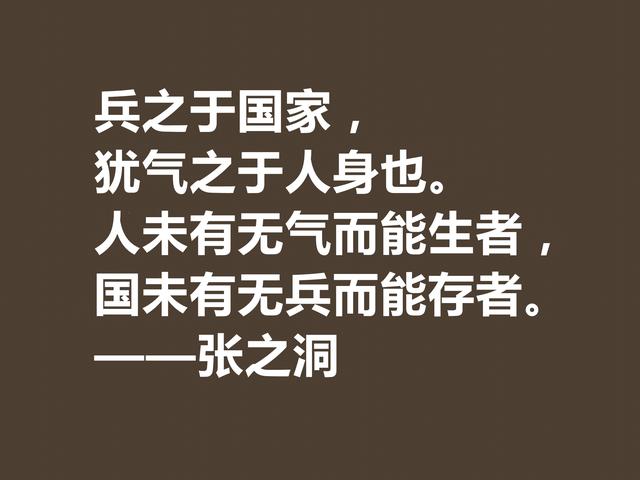 兵之于国家，
犹气之于人身也。
人未有无气而能生者，
国未有无兵而能存者。
——张之洞